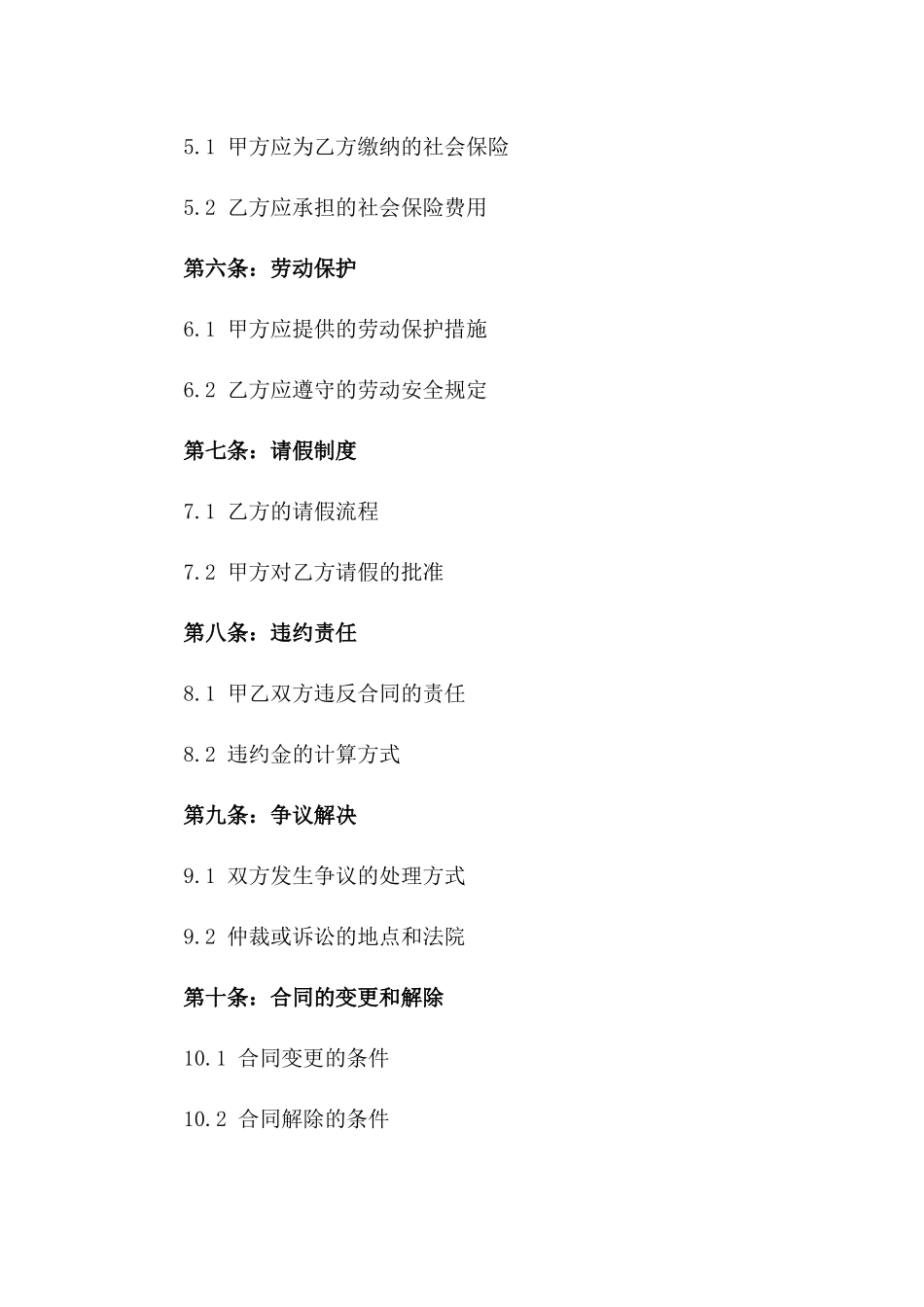 5.1 甲方应为乙方缴纳的社会保险

5.2 乙方应承担的社会保险费用

第六条：劳动保护

6.1 甲方应提供的劳动保护措施

6.2 乙方应遵守的劳动安全规定

第七条：请假制度

7.1 乙方的请假流程

7.2 甲方对乙方请假的批准

第八条：违约责任

8.1 甲乙双方违反合同的责任

8.2 违约金的计算方式

第九条：争议解决

9.1 双方发生争议的处理方式

9.2 仲裁或诉讼的地点和法院

第十条：合同的变更和解除

10.1 合同变更的条件

10.2 合同解除的条件